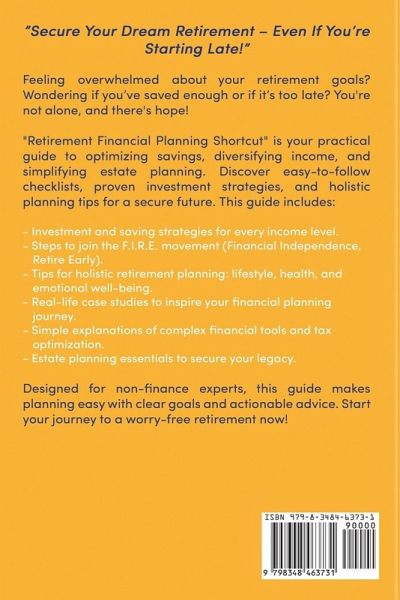 "Secure Your Dream Retirement – Even If You're Starting Late!"

Feeling overwhelmed about your retirement goals? Wondering if you've saved enough or if it's too late? You're not alone, and there's hope!

"Retirement Financial Planning Shortcut" is your practical guide to optimizing savings, diversifying income, and simplifying estate planning. Discover easy-to-follow checklists, proven investment strategies, and holistic planning tips for a secure future. This guide includes:

- Investment and saving strategies for every income level.
- Steps to join the F.I.R.E. movement (Financial Independence, Retire Early).
- Tips for holistic retirement planning: lifestyle, health, and emotional well-being.
- Real-life case studies to inspire your financial planning journey.
- Simple explanations of complex financial tools and tax optimization.
- Estate planning essentials to secure your legacy.

Designed for non-finance experts, this guide makes planning easy with clear goals and actionable advice. Start your journey to a worry-free retirement now!

ISBN 979-8-3484-6373-1
90000
9 798348 463731